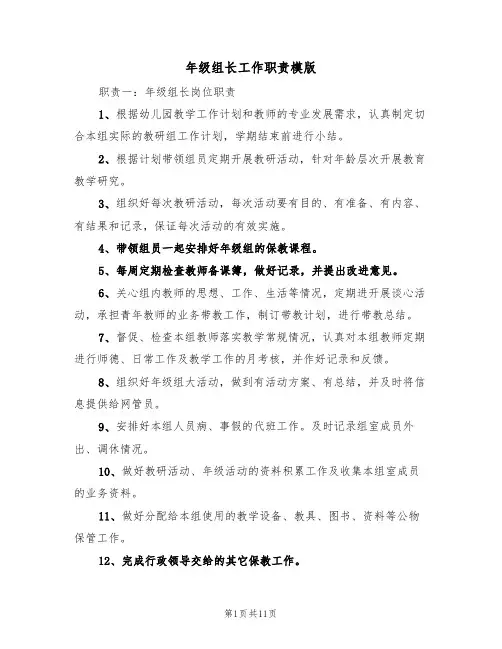 年级组长工作职责模版

职责一：年级组长岗位职责

1、根据幼儿园教学工作计划和教师的专业发展需求，认真制定切合本组实际的教研组工作计划，学期结束前进行小结。

2、根据计划带领组员定期开展教研活动，针对年龄层次开展教育教学研究。

3、组织好每次教研活动，每次活动要有目的、有准备、有内容、有结果和记录，保证每次活动的有效实施。

4、带领组员一起安排好年级组的保教课程。

5、每周定期检查教师备课簿，做好记录，并提出改进意见。

6、关心组内教师的思想、工作、生活等情况，定期进开展谈心活动，承担青年教师的业务带教工作，制订带教计划，进行带教总结。

7、督促、检查本组教师落实教学常规情况，认真对本组教师定期进行师德、日常工作及教学工作的月考核，并作好记录和反馈。

8、组织好年级组大活动，做到有活动方案、有总结，并及时将信息提供给网管员。

9、安排好本组人员病、事假的代班工作。及时记录组室成员外出、调休情况。

10、做好教研活动、年级活动的资料积累工作及收集本组室成员的业务资料。

11、做好分配给本组使用的教学设备、教具、图书、资料等公物保管工作。

12、完成行政领导交给的其它保教工作。

第1页共11页